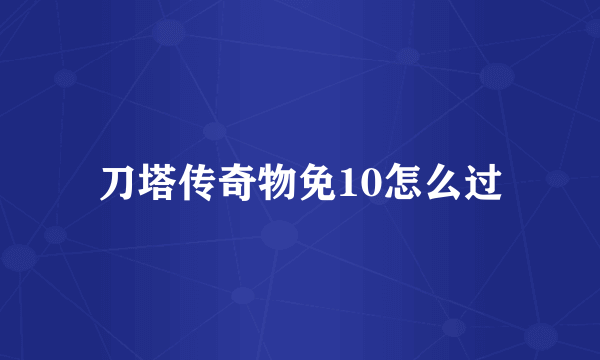 刀塔传奇物免10怎么过